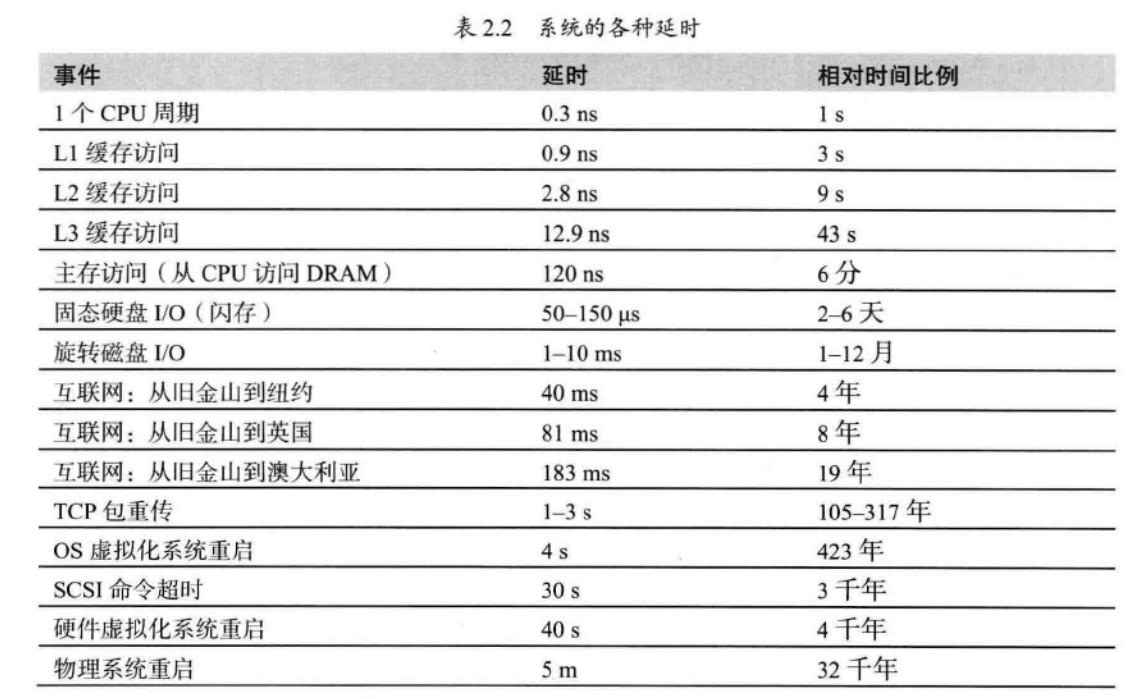 表 2.2 系统的各种延时

| 事件 | 延时 | 相对时间比例 |
|---|---|---|
| 1 个 CPU 周期 | 0.3 ns | 1 s |
| L1 缓存访问 | 0.9 ns | 3 s |
| L2 缓存访问 | 2.8 ns | 9 s |
| L3 缓存访问 | 12.9 ns | 43 s |
| 主存访问（从 CPU 访问 DRAM） | 120 ns | 6 分 |
| 固态硬盘 I/O（闪存） | 50–150 μs | 2–6 天 |
| 旋转磁盘 I/O | 1–10 ms | 1–12 月 |
| 互联网：从旧金山到纽约 | 40 ms | 4 年 |
| 互联网：从旧金山到英国 | 81 ms | 8 年 |
| 互联网：从旧金山到澳大利亚 | 183 ms | 19 年 |
| TCP 包重传 | 1–3 s | 105–317 年 |
| OS 虚拟化系统重启 | 4 s | 423 年 |
| SCSI 命令超时 | 30 s | 3 千年 |
| 硬件虚拟化系统重启 | 40 s | 4 千年 |
| 物理系统重启 | 5 m | 32 千年 |